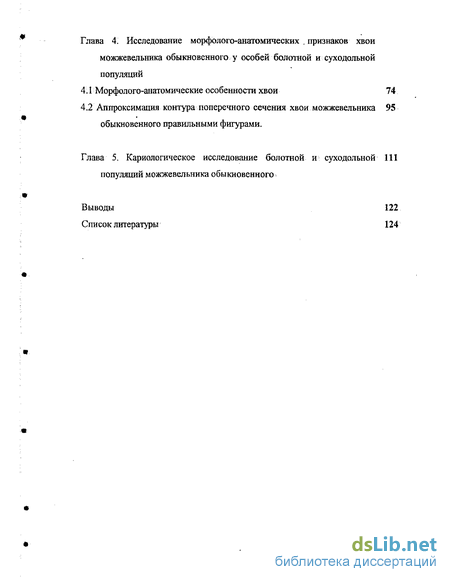 Глава 4. Исследование морфолого-анатомических признаков хвои можжевельника обыкновенного у особей болотной и суходольной популяций

4.1 Морфолого-анатомические особенности хвои 74

4.2 Аппроксимация контура поперечного сечения хвои можжевельника обыкновенного правильными фигурами. 95

Глава 5. Кариологическое исследование болотной и суходольной популяций можжевельника обыкновенного 111

Выводы 122

Список литературы 124

dsLib.net
библиотека диссертаций